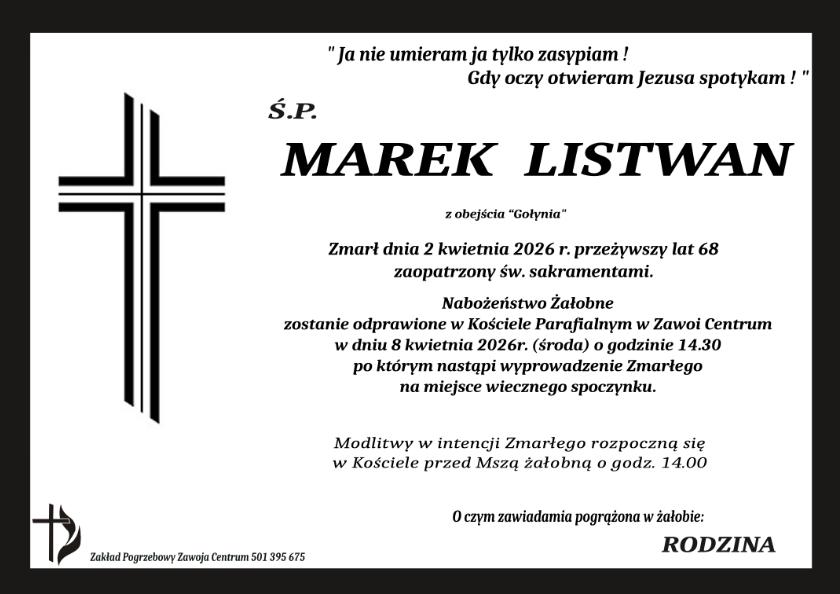 " Ja nie umieram ja tylko zasypiam !
Gdy oczy otwieram Jezusa spotykam ! "

Ś.P.

MAREK LISTWAN

z obejścia "Gołynia"

Zmarł dnia 2 kwietnia 2026 r. przeżywszy lat 68
zaopatrzony św. sakramentami.

Nabożeństwo Żałobne
zostanie odprawione w Kościele Parafialnym w Zawoi Centrum
w dniu 8 kwietnia 2026r. (środa) o godzinie 14.30
po którym nastąpi wyprowadzenie Zmarłego
na miejsce wiecznego spoczynku.

Modlitwy w intencji Zmarłego rozpoczną się
w Kościele przed Mszą żałobną o godz. 14.00

O czym zawiadamia pogrążona w żałobie:

RODZINA

Zakład Pogrzebowy Zawoja Centrum 501 395 675